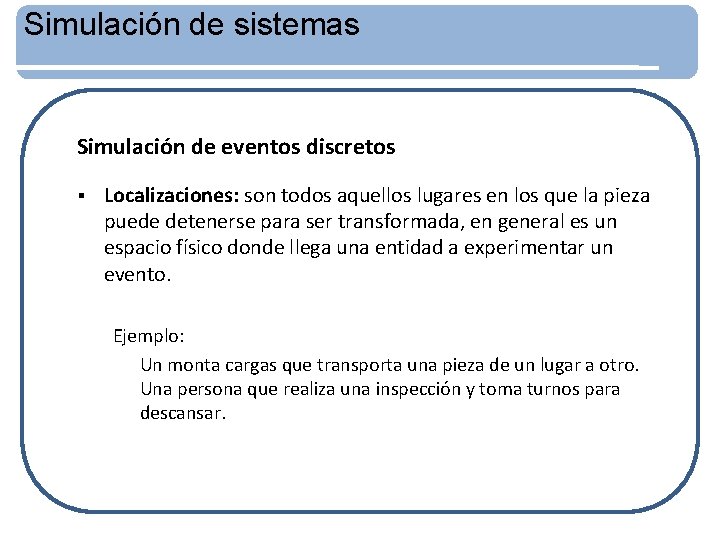 Simulación de sistemas

Simulación de eventos discretos

▪ Localizaciones: son todos aquellos lugares en los que la pieza puede detenerse para ser transformada, en general es un espacio físico donde llega una entidad a experimentar un evento.

Ejemplo:

Un monta cargas que transporta una pieza de un lugar a otro. Una persona que realiza una inspección y toma turnos para descansar.